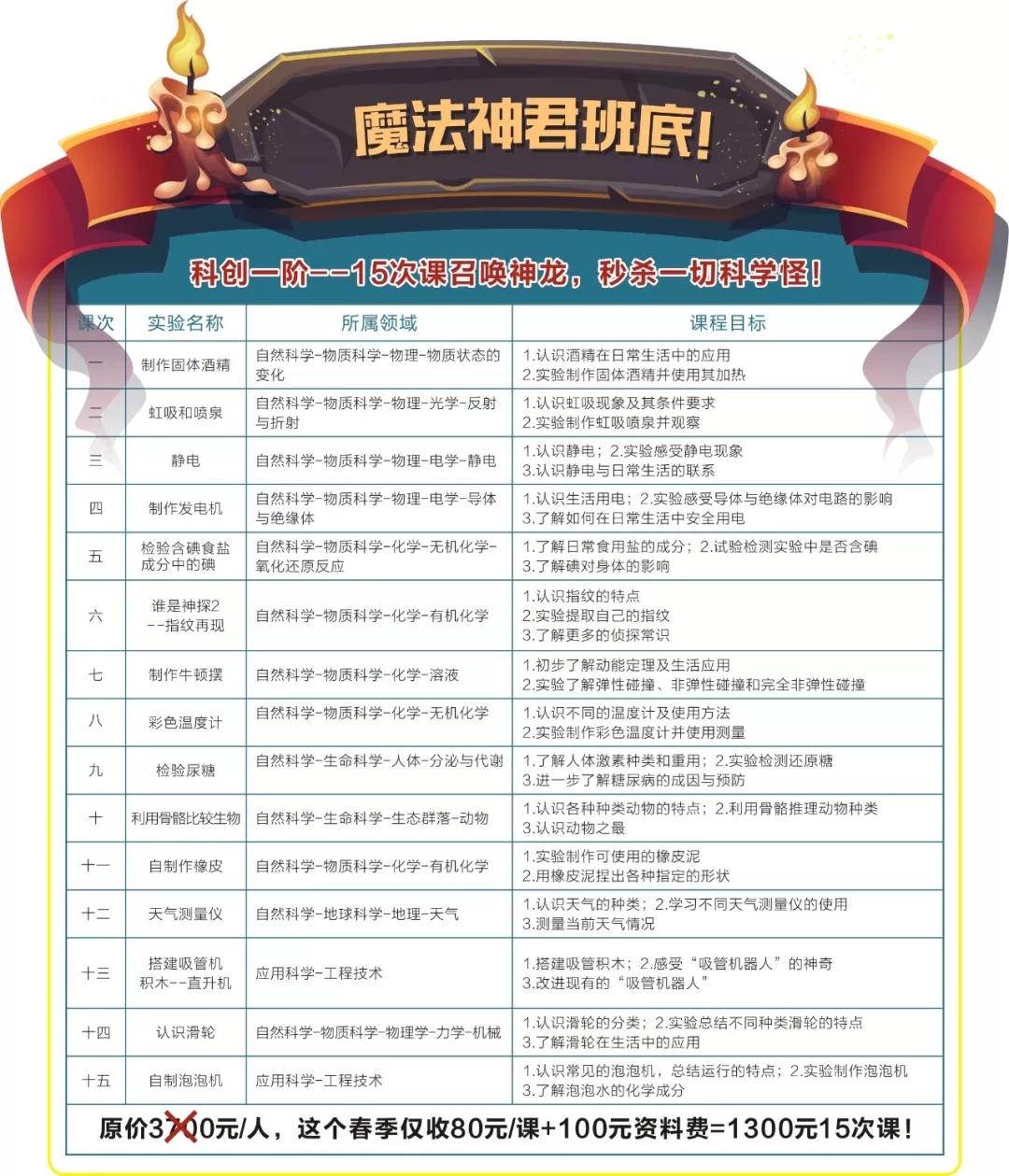 魔法神君班底!

科创一阶--15次课召唤神龙，秒杀一切科学怪!

| 课次 | 实验名称 | 所属领域 | 课程目标 |
|---|---|---|---|
| 一 | 制作固体酒精 | 自然科学-物质科学-物理-物质状态的变化 | 1.认识酒精在日常生活中的应用 2.实验制作固体酒精并使用其加热 |
| 二 | 虹吸和喷泉 | 自然科学-物质科学-物理-光学-反射与折射 | 1.认识虹吸现象及其条件要求 2.实验制作虹吸喷泉并观察 |
| 三 | 静电 | 自然科学-物质科学-物理-电学-静电 | 1.认识静电；2.实验感受静电现象 3.认识静电与日常生活的联系 |
| 四 | 制作发电机 | 自然科学-物质科学-物理-电学-导体与绝缘体 | 1.认识生活用电；2.实验感受导体与绝缘体对电路的影响 3.了解如何在日常生活中安全用电 |
| 五 | 检验含碘食盐成分中的碘 | 自然科学-物质科学-化学-无机化学-氧化还原反应 | 1.了解日常食用盐的成分；2.试验检测实验中是否含碘 3.了解碘对身体的影响 |
| 六 | 谁是神探2 --指纹再现 | 自然科学-物质科学-化学-有机化学 | 1.认识指纹的特点 2.实验提取自己的指纹 3.了解更多的侦探常识 |
| 七 | 制作牛顿摆 | 自然科学-物质科学-化学-溶液 | 1.初步了解动能定理及生活应用 2.实验了解弹性碰撞、非弹性碰撞和完全非弹性碰撞 |
| 八 | 彩色温度计 | 自然科学-物质科学-化学-无机化学 | 1.认识不同的温度计及使用方法 2.实验制作彩色温度计并使用测量 |
| 九 | 检验尿糖 | 自然科学-生命科学-人体-分泌与代谢 | 1.了解人体激素种类和重用；2.实验检测还原糖 3.进一步了解糖尿病的成因与预防 |
| 十 | 利用骨骼比较生物 | 自然科学-生命科学-生态群落-动物 | 1.认识各种种类动物的特点；2.利用骨骼推理动物种类 3.认识动物之最 |
| 十一 | 自制作橡皮 | 自然科学-物质科学-化学-有机化学 | 1.实验制作可使用的橡皮泥 2.用橡皮泥捏出各种指定的形状 |
| 十二 | 天气测量仪 | 自然科学-地球科学-地理-天气 | 1.认识天气的种类；2.学习不同天气测量仪的使用 3.测量当前天气情况 |
| 十三 | 搭建吸管机积木--直升机 | 应用科学-工程技术 | 1.搭建吸管积木；2.感受“吸管机器人”的神奇 3.改进现有的“吸管机器人” |
| 十四 | 认识滑轮 | 自然科学-物质科学-物理学-力学-机械 | 1.认识滑轮的分类；2.实验总结不同种类滑轮的特点 3.了解滑轮在生活中的应用 |
| 十五 | 自制泡泡机 | 应用科学-工程技术 | 1.认识常见的泡泡机，总结运行的特点；2.实验制作泡泡机 3.了解泡泡水的化学成分 |

原价3700元/人，这个春季仅收80元/课+100元资料费=1300元15次课!